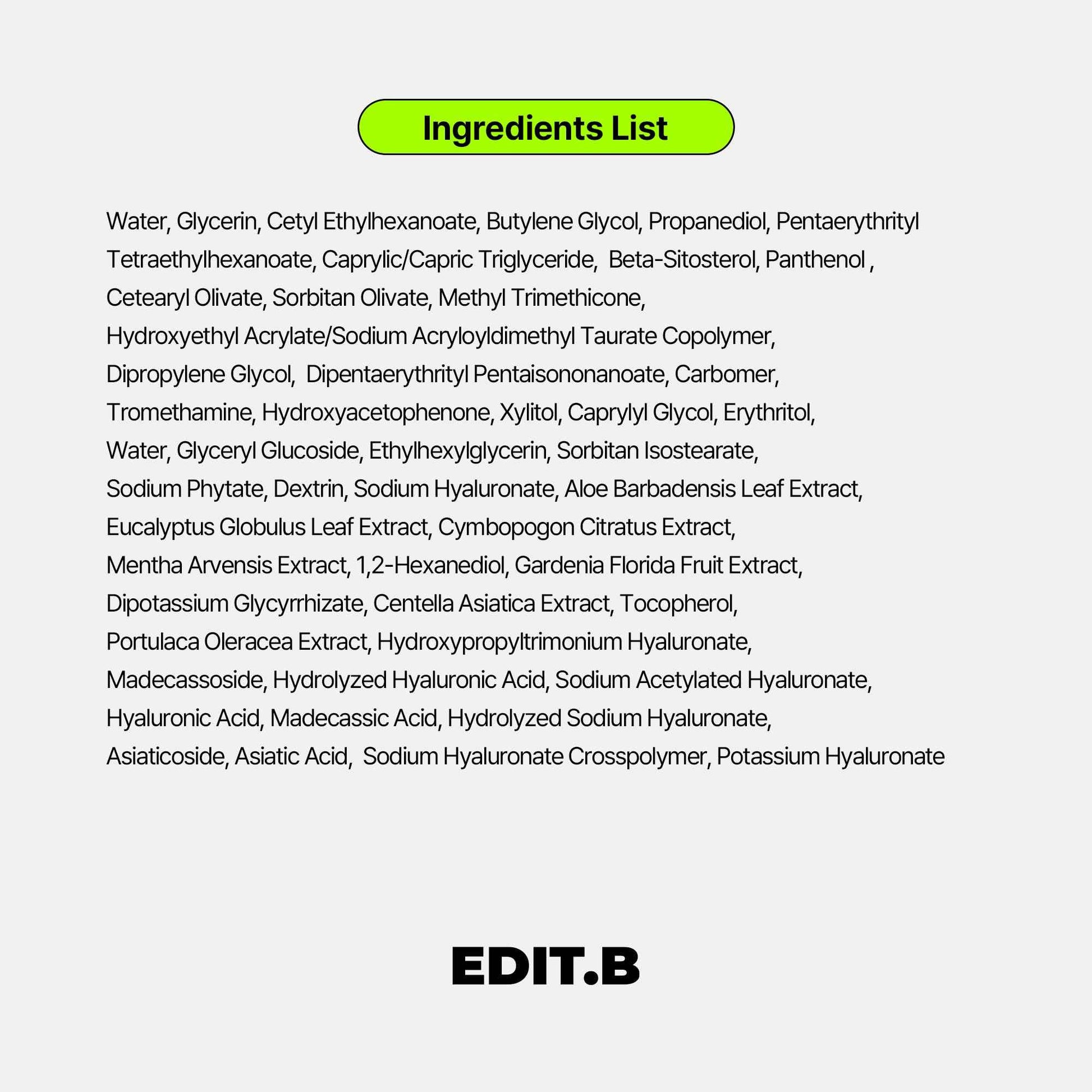 Ingredients List

Water, Glycerin, Cetyl Ethylhexanoate, Butylene Glycol, Propanediol, Pentaerythrityl Tetraethylhexanoate, Caprylic/Capric Triglyceride, Beta-Sitosterol, Panthenol , Cetearyl Olivate, Sorbitan Olivate, Methyl Trimethicone, Hydroxyethyl Acrylate/Sodium Acryloyldimethyl Taurate Copolymer, Dipropylene Glycol, Dipentaerythrityl Pentaisononanoate, Carbomer, Tromethamine, Hydroxyacetophenone, Xylitol, Caprylyl Glycol, Erythritol, Water, Glyceryl Glucoside, Ethylhexylglycerin, Sorbitan Isostearate, Sodium Phytate, Dextrin, Sodium Hyaluronate, Aloe Barbadensis Leaf Extract, Eucalyptus Globulus Leaf Extract, Cymbopogon Citratus Extract, Mentha Arvensis Extract, 1,2-Hexanediol, Gardenia Florida Fruit Extract, Dipotassium Glycyrrhizate, Centella Asiatica Extract, Tocopherol, Portulaca Oleracea Extract, Hydroxypropyltrimonium Hyaluronate, Madecassoside, Hydrolyzed Hyaluronic Acid, Sodium Acetylated Hyaluronate, Hyaluronic Acid, Madecassic Acid, Hydrolyzed Sodium Hyaluronate, Asiaticoside, Asiatic Acid, Sodium Hyaluronate Crosspolymer, Potassium Hyaluronate

EDIT.B